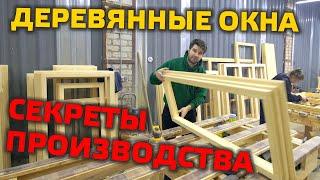 ДЕРЕВЯННЫЕ ОКНА

СЕКРЕТЫ ПРОИЗВОДСТВА